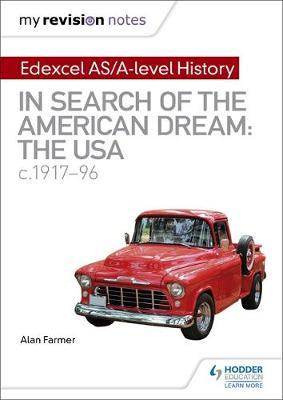 my revision notes

Edexcel AS/A-level History

IN SEARCH OF THE AMERICAN DREAM: THE USA
c.1917–96

Alan Farmer

HODDER EDUCATION
LEARN MORE